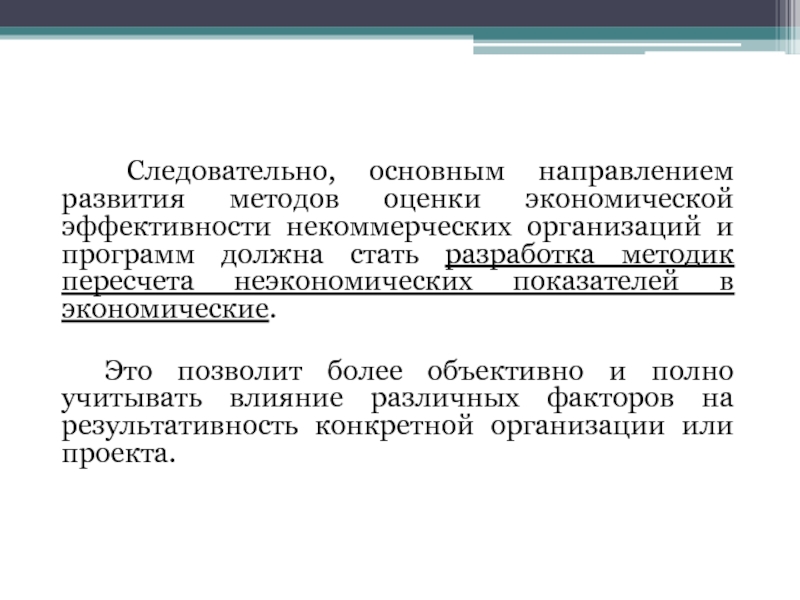 Следовательно, основным направлением развития методов оценки экономической эффективности некоммерческих организаций и программ должна стать разработка методик пересчета неэкономических показателей в экономические.

Это позволит более объективно и полно учитывать влияние различных факторов на результативность конкретной организации или проекта.